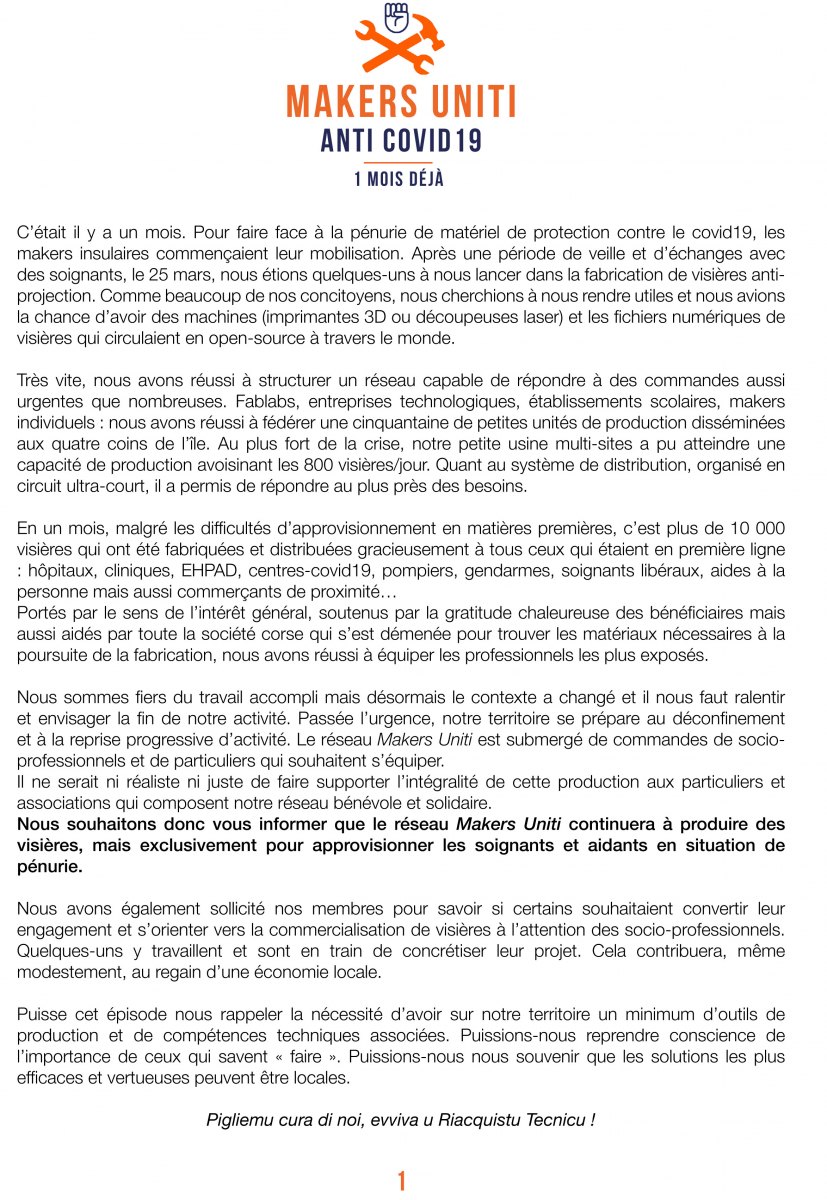 MAKERS UNITI
ANTI COVID19
1 MOIS DÉJÀ

C'était il y a un mois. Pour faire face à la pénurie de matériel de protection contre le covid19, les makers insulaires commençaient leur mobilisation. Après une période de veille et d'échanges avec des soignants, le 25 mars, nous étions quelques-uns à nous lancer dans la fabrication de visières anti-projection. Comme beaucoup de nos concitoyens, nous cherchions à nous rendre utiles et nous avions la chance d'avoir des machines (imprimantes 3D ou découpeuses laser) et les fichiers numériques de visières qui circulaient en open-source à travers le monde.

Très vite, nous avons réussi à structurer un réseau capable de répondre à des commandes aussi urgentes que nombreuses. Fablabs, entreprises technologiques, établissements scolaires, makers individuels : nous avons réussi à fédérer une cinquantaine de petites unités de production disséminées aux quatre coins de l'île. Au plus fort de la crise, notre petite usine multi-sites a pu atteindre une capacité de production avoisinant les 800 visières/jour. Quant au système de distribution, organisé en circuit ultra-court, il a permis de répondre au plus près des besoins.

En un mois, malgré les difficultés d'approvisionnement en matières premières, c'est plus de 10 000 visières qui ont été fabriquées et distribuées gracieusement à tous ceux qui étaient en première ligne : hôpitaux, cliniques, EHPAD, centres-covid19, pompiers, gendarmes, soignants libéraux, aides à la personne mais aussi commerçants de proximité…
Portés par le sens de l'intérêt général, soutenus par la gratitude chaleureuse des bénéficiaires mais aussi aidés par toute la société corse qui s'est démenée pour trouver les matériaux nécessaires à la poursuite de la fabrication, nous avons réussi à équiper les professionnels les plus exposés.

Nous sommes fiers du travail accompli mais désormais le contexte a changé et il nous faut ralentir et envisager la fin de notre activité. Passée l'urgence, notre territoire se prépare au déconfinement et à la reprise progressive d'activité. Le réseau Makers Uniti est submergé de commandes de socio-professionnels et de particuliers qui souhaitent s'équiper.
Il ne serait ni réaliste ni juste de faire supporter l'intégralité de cette production aux particuliers et associations qui composent notre réseau bénévole et solidaire.
Nous souhaitons donc vous informer que le réseau Makers Uniti continuera à produire des visières, mais exclusivement pour approvisionner les soignants et aidants en situation de pénurie.

Nous avons également sollicité nos membres pour savoir si certains souhaitaient convertir leur engagement et s'orienter vers la commercialisation de visières à l'attention des socio-professionnels. Quelques-uns y travaillent et sont en train de concrétiser leur projet. Cela contribuera, même modestement, au regain d'une économie locale.

Puisse cet épisode nous rappeler la nécessité d'avoir sur notre territoire un minimum d'outils de production et de compétences techniques associées. Puissions-nous reprendre conscience de l'importance de ceux qui savent « faire ». Puissions-nous nous souvenir que les solutions les plus efficaces et vertueuses peuvent être locales.

Pigliemu cura di noi, evviva u Riacquistu Tecnicu !

1